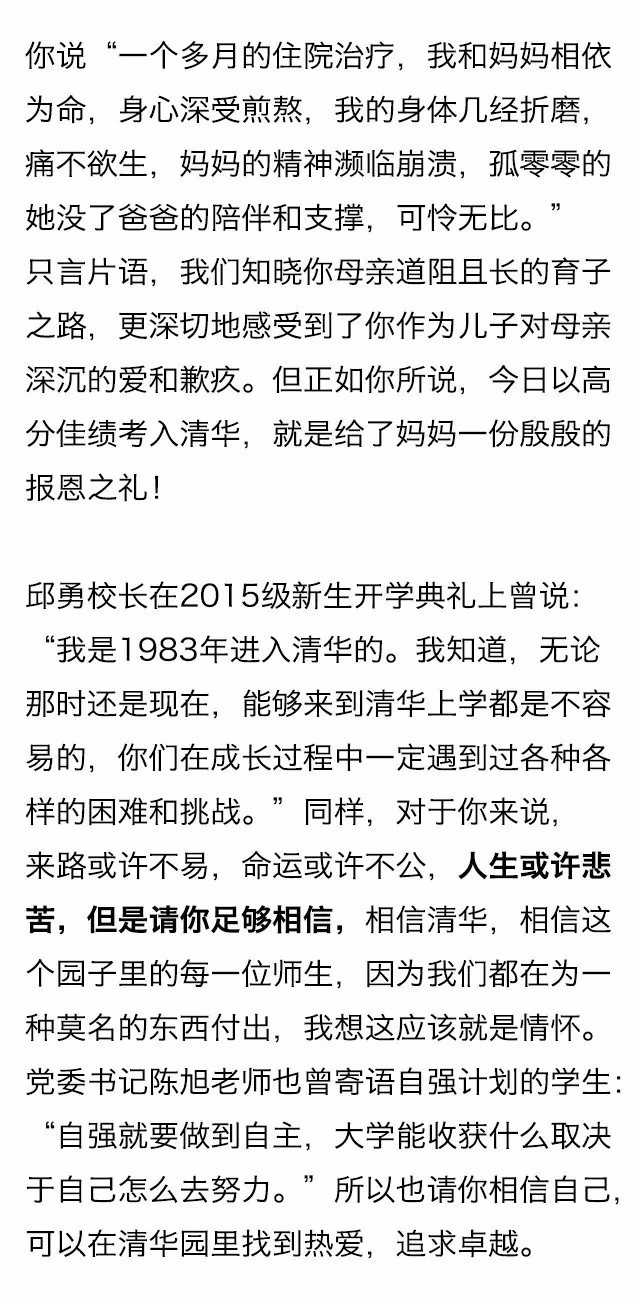 你说“一个多月的住院治疗，我和妈妈相依为命，身心深受煎熬，我的身体几经折磨，痛不欲生，妈妈的精神濒临崩溃，孤零零的她没了爸爸的陪伴和支撑，可怜无比。”只言片语，我们知晓你母亲道阻且长的育子之路，更深切地感受到了你作为儿子对母亲深沉的爱和歉疚。但正如你所说，今日以高分佳绩考入清华，就是给了妈妈一份殷殷的报恩之礼！

邱勇校长在2015级新生开学典礼上曾说：“我是1983年进入清华的。我知道，无论那时还是现在，能够来到清华上学都是不容易的，你们在成长过程中一定遇到过各种各样的困难和挑战。”同样，对于你来说，来路或许不易，命运或许不公，人生或许悲苦，但是请你足够相信，相信清华，相信这个园子里的每一位师生，因为我们都在为一种莫名的东西付出，我想这应该就是情怀。党委书记陈旭老师也曾寄语自强计划的学生：“自强就要做到自主，大学能收获什么取决于自己怎么去努力。”所以也请你相信自己，可以在清华园里找到热爱，追求卓越。